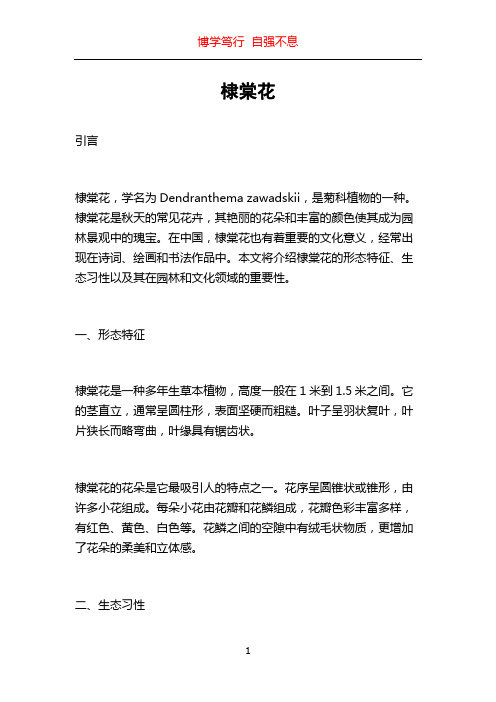 博学笃行 自强不息

棣棠花

引言

棣棠花，学名为 Dendranthema zawadskii，是菊科植物的一种。棣棠花是秋天的常见花卉，其艳丽的花朵和丰富的颜色使其成为园林景观中的瑰宝。在中国，棣棠花也有着重要的文化意义，经常出现在诗词、绘画和书法作品中。本文将介绍棣棠花的形态特征、生态习性以及其在园林和文化领域的重要性。

一、形态特征

棣棠花是一种多年生草本植物，高度一般在 1 米到 1.5 米之间。它的茎直立，通常呈圆柱形，表面坚硬而粗糙。叶子呈羽状复叶，叶片狭长而略弯曲，叶缘具有锯齿状。

棣棠花的花朵是它最吸引人的特点之一。花序呈圆锥状或锥形，由许多小花组成。每朵小花由花瓣和花鳞组成，花瓣色彩丰富多样，有红色、黄色、白色等。花鳞之间的空隙中有绒毛状物质，更增加了花朵的柔美和立体感。

二、生态习性

1